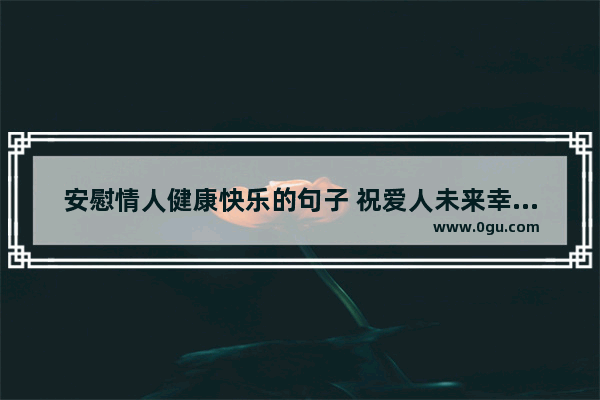 安慰情人健康快乐的句子 祝爱人未来幸...

www.0gu.com